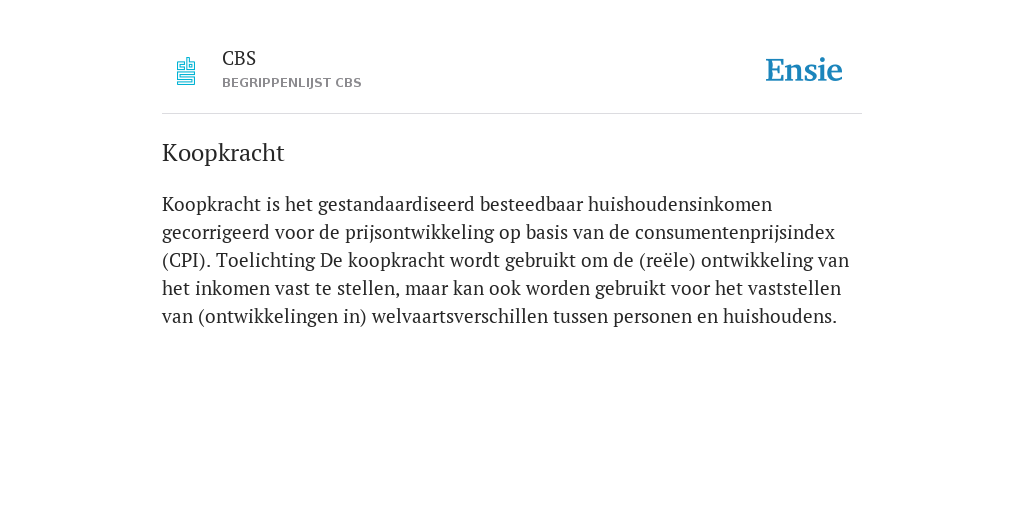 CBS
BEGRIPPENLIJST CBS

Ensie

Koopkracht

Koopkracht is het gestandaardiseerd besteedbaar huishoudensinkomen gecorrigeerd voor de prijsontwikkeling op basis van de consumentenprijsindex (CPI). Toelichting De koopkracht wordt gebruikt om de (reële) ontwikkeling van het inkomen vast te stellen, maar kan ook worden gebruikt voor het vaststellen van (ontwikkelingen in) welvaartsverschillen tussen personen en huishoudens.